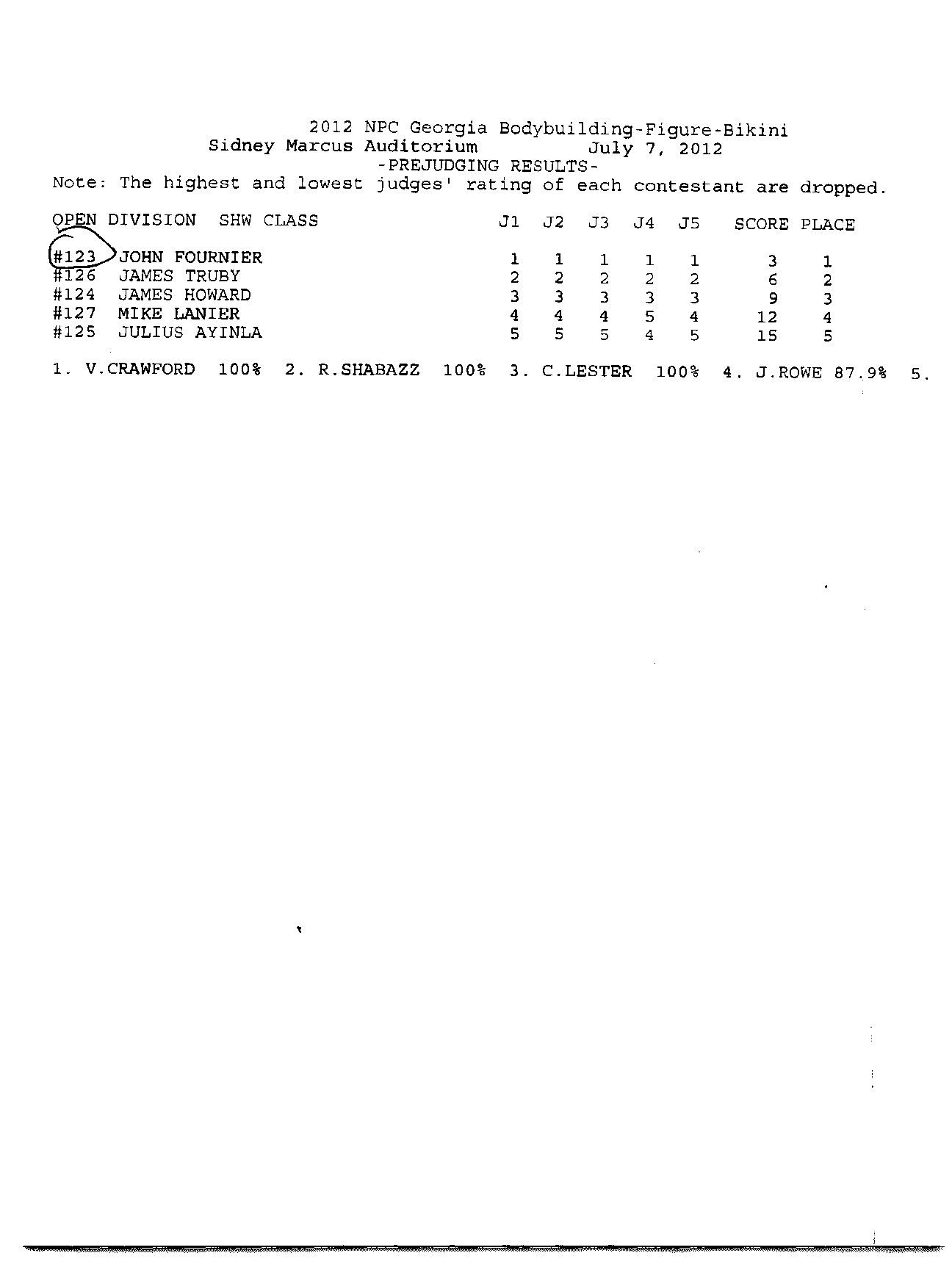 2012 NPC Georgia Bodybuilding-Figure-Bikini
Sidney Marcus Auditorium July 7, 2012
-PREJUDGING RESULTS-
Note: The highest and lowest judges' rating of each contestant are dropped.

| OPEN DIVISION SHW CLASS | J1 | J2 | J3 | J4 | J5 | SCORE | PLACE |
|---|---|---|---|---|---|---|---|
| #123 JOHN FOURNIER | 1 | 1 | 1 | 1 | 1 | 3 | 1 |
| #126 JAMES TRUBY | 2 | 2 | 2 | 2 | 2 | 6 | 2 |
| #124 JAMES HOWARD | 3 | 3 | 3 | 3 | 3 | 9 | 3 |
| #127 MIKE LANIER | 4 | 4 | 4 | 5 | 4 | 12 | 4 |
| #125 JULIUS AYINLA | 5 | 5 | 5 | 4 | 5 | 15 | 5 |

1. V.CRAWFORD 100% 2. R.SHABAZZ 100% 3. C.LESTER 100% 4. J.ROWE 87.9% 5.